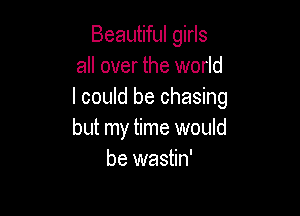 Beautiful girls
all over the world
I could be chasing
but my time would
be wastin'